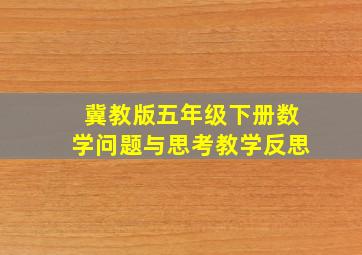 冀教版五年级下册数学问题与思考教学反思